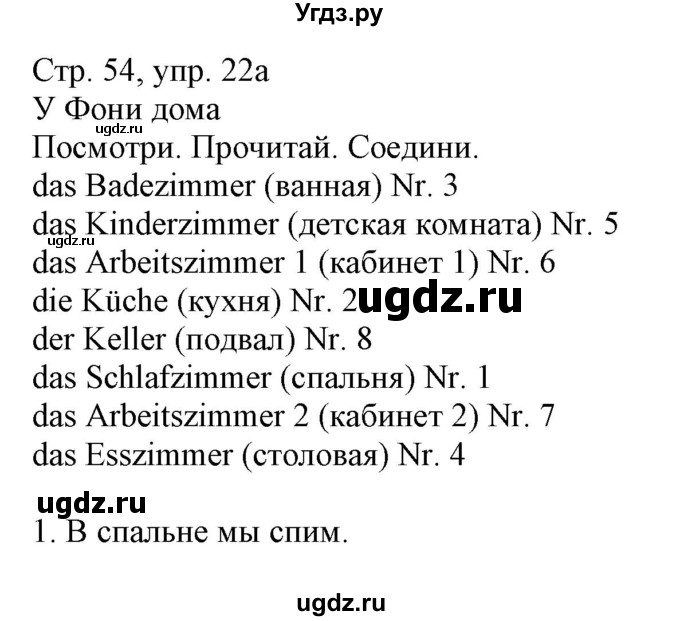 Угдз.ру

Стр. 54, упр. 22а
У Фони дома
ugdz.ru
Посмотри. Прочитай. Соедини.
das Badezimmer (ванная) Nr. 3
das Kinderzimmer (детская комната) Nr. 5
ugdz.ru
das Arbeitszimmer 1 (кабинет 1) Nr. 6
die Küche (кухня) Nr. 2 ugdz.ru
der Keller (подвал) Nr. 8
das Schlafzimmer (спальня) Nr. 1
das Arbeitszimmer 2 (кабинет 2) Nr. 7
das Esszimmer (столовая) Nr. 4

ugdz.ru
1. В спальне мы спим.

ugdz.ru